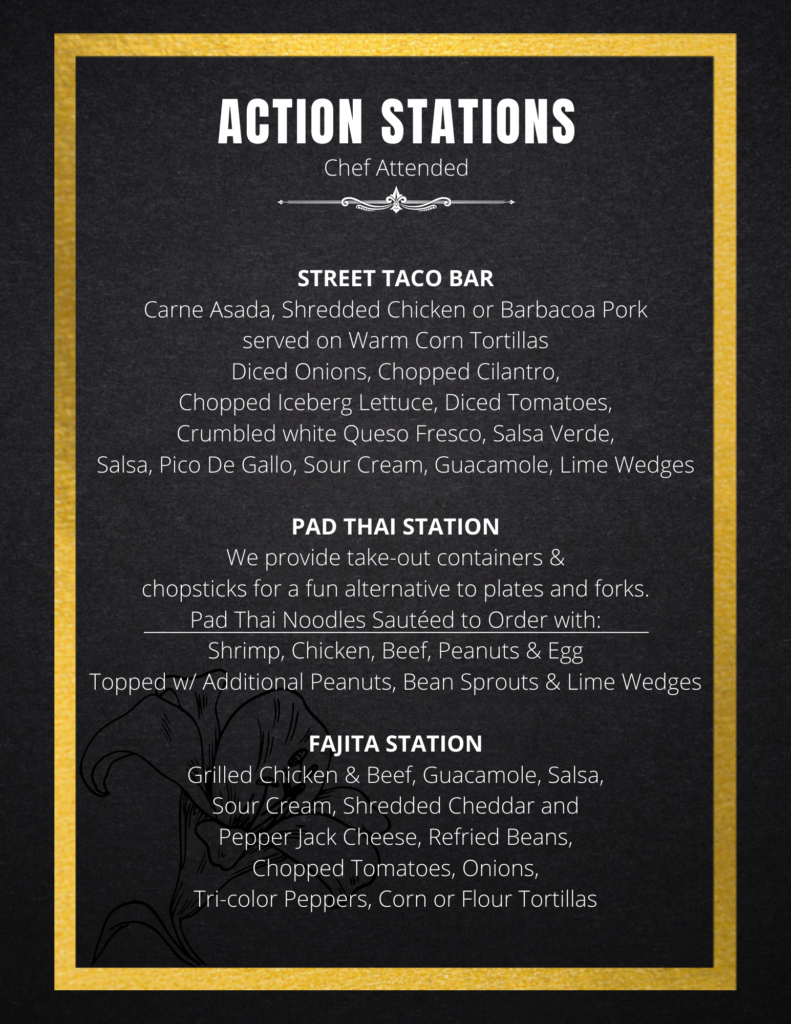 ACTION STATIONS
Chef Attended

STREET TACO BAR
Carne Asada, Shredded Chicken or Barbacoa Pork
served on Warm Corn Tortillas
Diced Onions, Chopped Cilantro,
Chopped Iceberg Lettuce, Diced Tomatoes,
Crumbled white Queso Fresco, Salsa Verde,
Salsa, Pico De Gallo, Sour Cream, Guacamole, Lime Wedges

PAD THAI STATION
We provide take-out containers &
chopsticks for a fun alternative to plates and forks.
Pad Thai Noodles Sautéed to Order with:
Shrimp, Chicken, Beef, Peanuts & Egg
Topped w/ Additional Peanuts, Bean Sprouts & Lime Wedges

FAJITA STATION
Grilled Chicken & Beef, Guacamole, Salsa,
Sour Cream, Shredded Cheddar and
Pepper Jack Cheese, Refried Beans,
Chopped Tomatoes, Onions,
Tri-color Peppers, Corn or Flour Tortillas